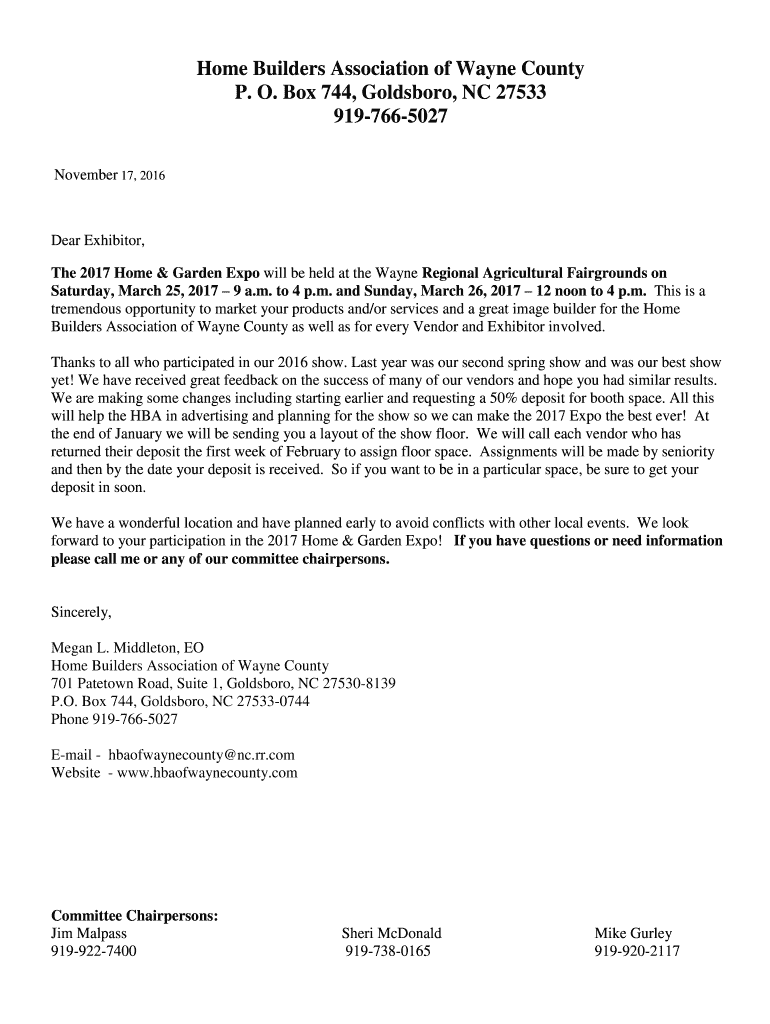 Home Builders Association of Wayne County
P. O. Box 744, Goldsboro, NC 27533
919-766-5027

November 17, 2016

Dear Exhibitor,

The 2017 Home & Garden Expo will be held at the Wayne Regional Agricultural Fairgrounds on Saturday, March 25, 2017 – 9 a.m. to 4 p.m. and Sunday, March 26, 2017 – 12 noon to 4 p.m. This is a tremendous opportunity to market your products and/or services and a great image builder for the Home Builders Association of Wayne County as well as for every Vendor and Exhibitor involved.

Thanks to all who participated in our 2016 show. Last year was our second spring show and was our best show yet! We have received great feedback on the success of many of our vendors and hope you had similar results. We are making some changes including starting earlier and requesting a 50% deposit for booth space. All this will help the HBA in advertising and planning for the show so we can make the 2017 Expo the best ever! At the end of January we will be sending you a layout of the show floor. We will call each vendor who has returned their deposit the first week of February to assign floor space. Assignments will be made by seniority and then by the date your deposit is received. So if you want to be in a particular space, be sure to get your deposit in soon.

We have a wonderful location and have planned early to avoid conflicts with other local events. We look forward to your participation in the 2017 Home & Garden Expo! If you have questions or need information please call me or any of our committee chairpersons.

Sincerely,

Megan L. Middleton, EO
Home Builders Association of Wayne County
701 Patetown Road, Suite 1, Goldsboro, NC 27530-8139
P.O. Box 744, Goldsboro, NC 27533-0744
Phone 919-766-5027

E-mail - hbaofwaynecounty@nc.rr.com
Website - www.hbaofwaynecounty.com

Committee Chairpersons:
Jim Malpass
919-922-7400

Sheri McDonald
919-738-0165

Mike Gurley
919-920-2117